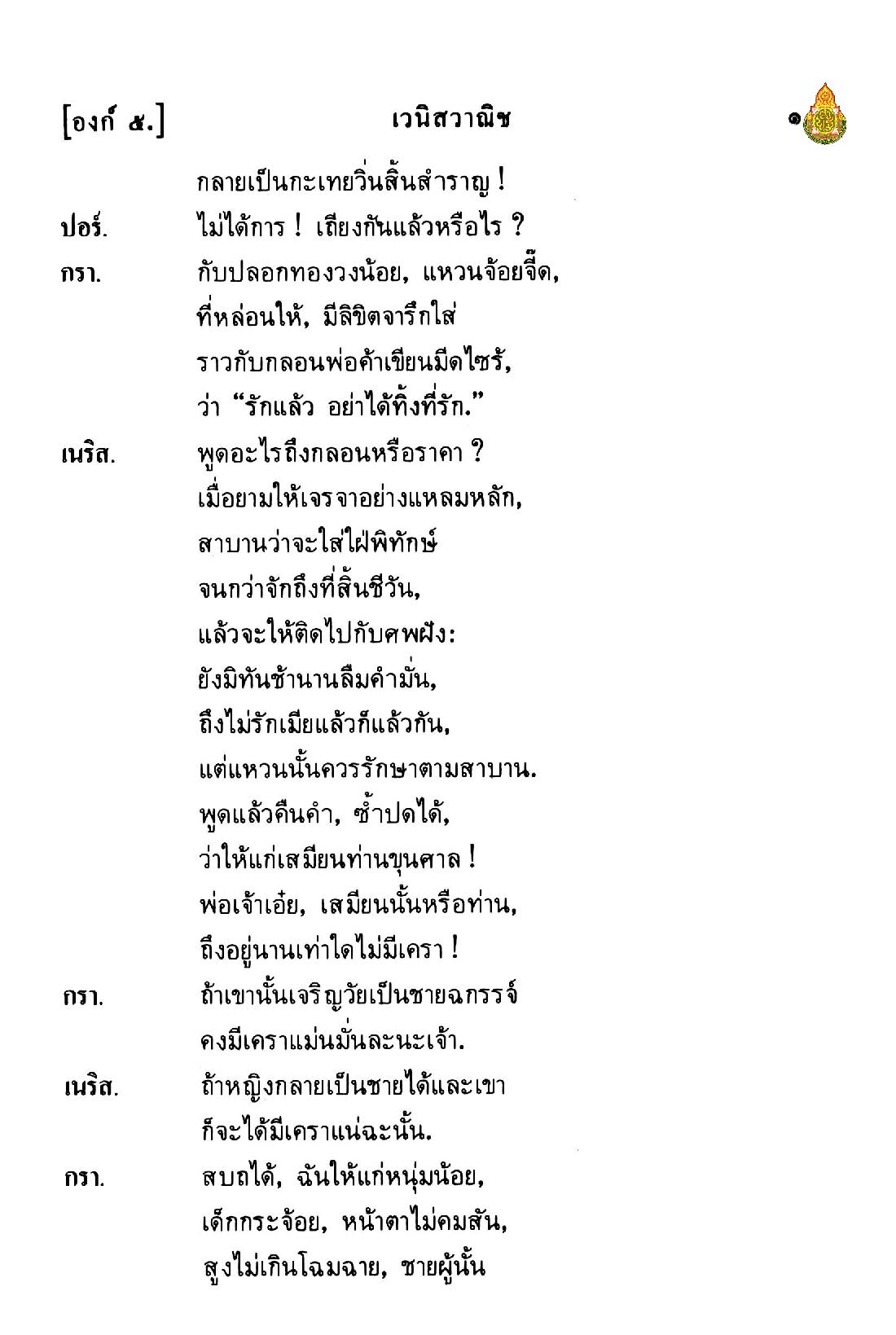 [องก์ ๕.] เวนิสวาณิช ๑

กลายเป็นกะเทยวิ่นสิ้นสำราญ !

ปอร์. ไม่ได้การ ! เถียงกันแล้วหรือไร ?

กรา. กับปลอกทองวงน้อย, แหวนจ้อยจี๊ด,
ที่หล่อนให้, มีลิขิตจารึกใส่
ราวกับกลอนพ่อค้าเขียนมีดไซร้,
ว่า "รักแล้ว อย่าได้ทิ้งที่รัก."

เนริส. พูดอะไรถึงกลอนหรือราคา ?
เมื่อยามให้เจรจาอย่างแหลมหลัก,
สาบานว่าจะใส่ใฝ่พิทักษ์
จนกว่าจักถึงที่สิ้นชีวัน,
แล้วจะให้ติดไปกับศพฝัง:
ยังมิทันช้านานลืมคำมั่น,
ถึงไม่รักเมียแล้วก็แล้วกัน,
แต่แหวนนั้นควรรักษาตามสาบาน.
พูดแล้วคืนคำ, ซ้ำปดได้,
ว่าให้แก่เสมียนท่านขุนศาล !
พ่อเจ้าเอ๋ย, เสมียนนั้นหรือท่าน,
ถึงอยู่นานเท่าใดไม่มีเครา !

กรา. ถ้าเขานั้นเจริญวัยเป็นชายฉกรรจ์
คงมีเคราแม่นมั่นละนะเจ้า.

เนริส. ถ้าหญิงกลายเป็นชายได้และเขา
ก็จะได้มีเคราแน่ฉะนั้น.

กรา. สบถได้, ฉันให้แก่หนุ่มน้อย,
เด็กกระจ้อย, หน้าตาไม่คมสัน,
สูงไม่เกินโฉมฉาย, ชายผู้นั้น